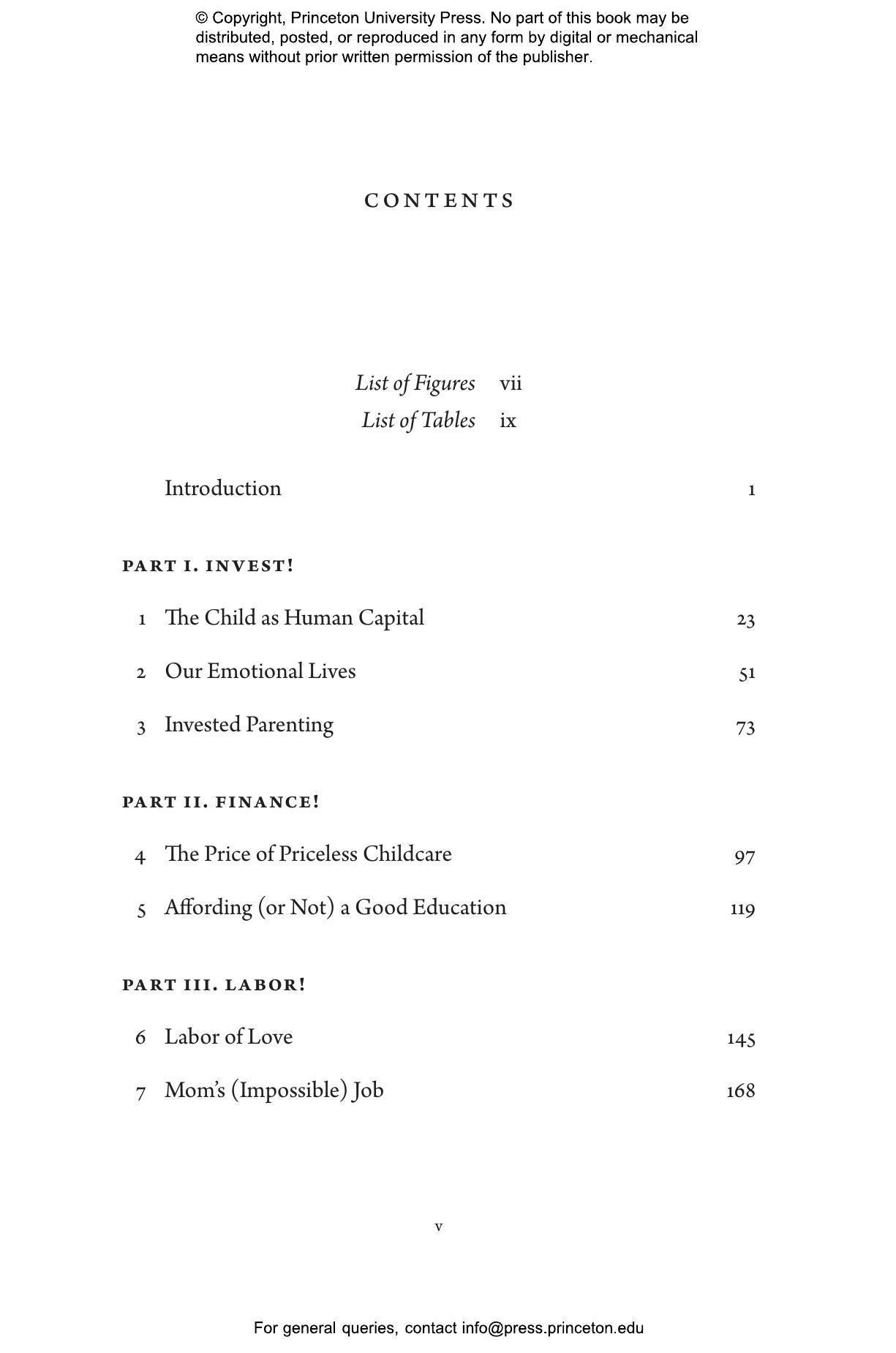 © Copyright, Princeton University Press. No part of this book may be distributed, posted, or reproduced in any form by digital or mechanical means without prior written permission of the publisher.

CONTENTS

List of Figures vii
List of Tables ix

Introduction 1

PART I. INVEST!

1 The Child as Human Capital 23

2 Our Emotional Lives 51

3 Invested Parenting 73

PART II. FINANCE!

4 The Price of Priceless Childcare 97

5 Affording (or Not) a Good Education 119

PART III. LABOR!

6 Labor of Love 145

7 Mom's (Impossible) Job 168

v

For general queries, contact info@press.princeton.edu